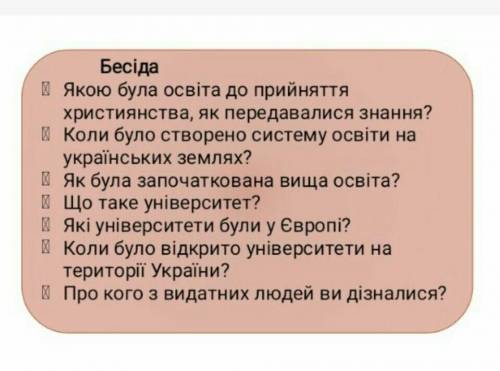 Бесіда
 Якою була освіта до прийняття християнства, як передавалися знання?
 Коли було створено систему освіти на українських землях?
 Як була започаткована вища освіта?
 Що таке університет?
 Які університети були у Європі?
 Коли було відкрито університети на території України?
 Про кого з видатних людей ви дізналися?